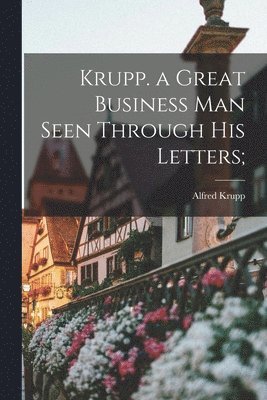 Krupp. a Great Business Man Seen Through His Letters;

Alfred Krupp